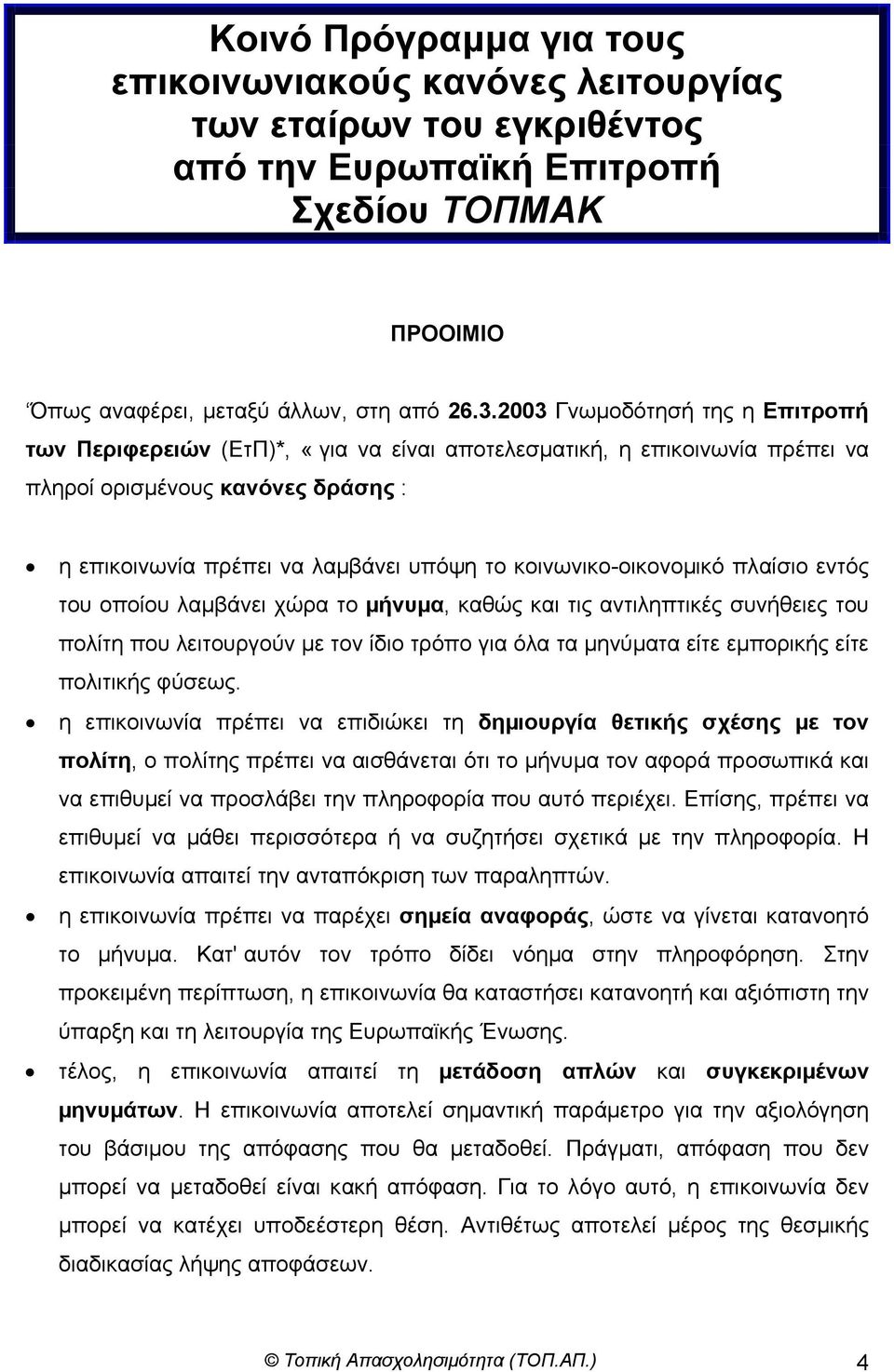 Κοινό Πρόγραμμα για τους επικοινωνιακούς κανόνες λειτουργίας των εταίρων του εγκριθέντος από την Ευρωπαϊκή Επιτροπή Σχεδίου ΤΟΠΜΑΚ

ΠΡΟΟΙΜΙΟ

Όπως αναφέρει, μεταξύ άλλων, στη από 26.3.2003 Γνωμοδότησή της η Επιτροπή των Περιφερειών (ΕτΠ)*, « για να είναι αποτελεσματική, η επικοινωνία πρέπει να πληροί ορισμένους κανόνες δράσης :

• η επικοινωνία πρέπει να λαμβάνει υπόψη το κοινωνικο-οικονομικό πλαίσιο εντός του οποίου λαμβάνει χώρα το μήνυμα, καθώς και τις αντιληπτικές συνήθειες του πολίτη που λειτουργούν με τον ίδιο τρόπο για όλα τα μηνύματα είτε εμπορικής είτε πολιτικής φύσεως.

• η επικοινωνία πρέπει να επιδιώκει τη δημιουργία θετικής σχέσης με τον πολίτη, ο πολίτης πρέπει να αισθάνεται ότι το μήνυμα τον αφορά προσωπικά και να επιθυμεί να προσλάβει την πληροφορία που αυτό περιέχει. Επίσης, πρέπει να επιθυμεί να μάθει περισσότερα ή να συζητήσει σχετικά με την πληροφορία. Η επικοινωνία απαιτεί την ανταπόκριση των παραληπτών.

• η επικοινωνία πρέπει να παρέχει σημεία αναφοράς, ώστε να γίνεται κατανοητό το μήνυμα. Κατ' αυτόν τον τρόπο δίδει νόημα στην πληροφόρηση. Στην προκειμένη περίπτωση, η επικοινωνία θα καταστήσει κατανοητή και αξιόπιστη την ύπαρξη και τη λειτουργία της Ευρωπαϊκής Ένωσης.

• τέλος, η επικοινωνία απαιτεί τη μετάδοση απλών και συγκεκριμένων μηνυμάτων. Η επικοινωνία αποτελεί σημαντική παράμετρο για την αξιολόγηση του βάσιμου της απόφασης που θα μεταδοθεί. Πράγματι, απόφαση που δεν μπορεί να μεταδοθεί είναι κακή απόφαση. Για το λόγο αυτό, η επικοινωνία δεν μπορεί να κατέχει υποδεέστερη θέση. Αντιθέτως αποτελεί μέρος της θεσμικής διαδικασίας λήψης αποφάσεων.

© Τοπική Απασχολησιμότητα (ΤΟΠ.ΑΠ.) 4